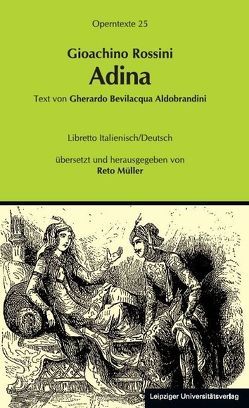 Operntexte 25

Gioachino Rossini
Adina
Text von Gherardo Bevilacqua Aldobrandini

Libretto Italienisch/Deutsch

übersetzt und herausgegeben von
Reto Müller

Leipziger Universitätsverlag